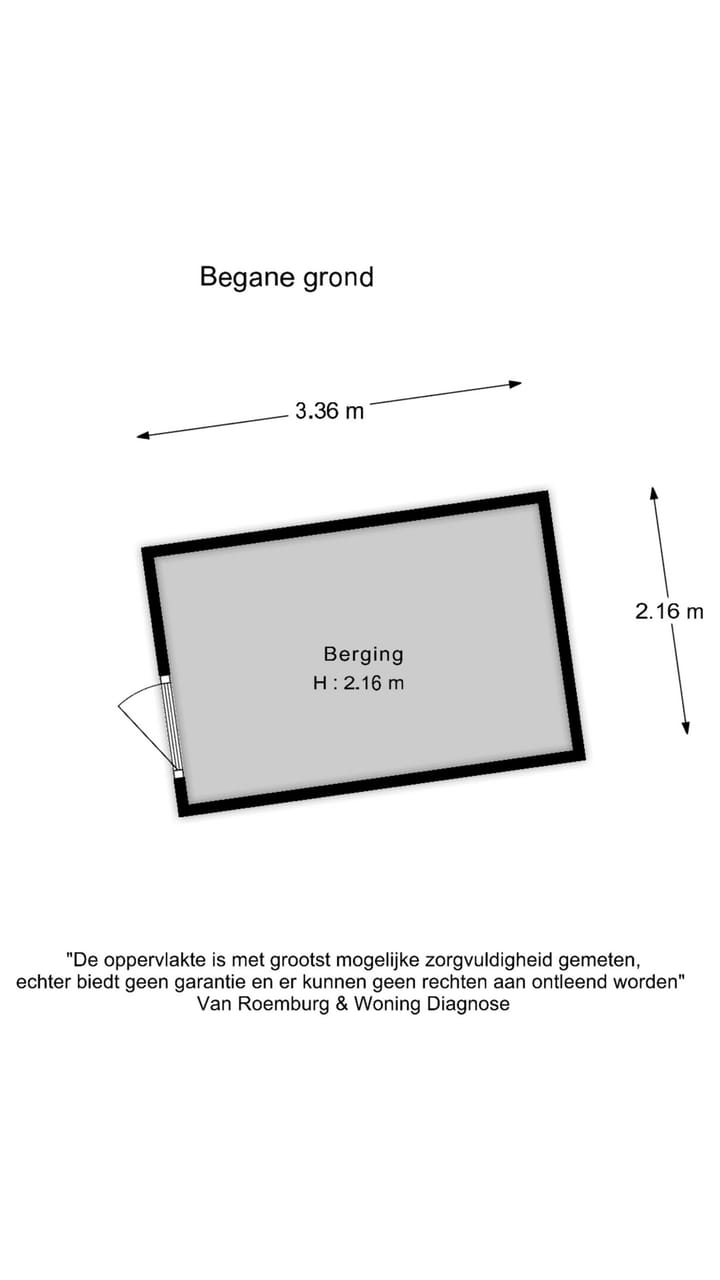 Begane grond

3.36 m

2.16 m

Berging
H : 2.16 m

"De oppervlakte is met grootst mogelijke zorgvuldigheid gemeten, echter biedt geen garantie en er kunnen geen rechten aan ontleend worden"
Van Roemburg & Woning Diagnose